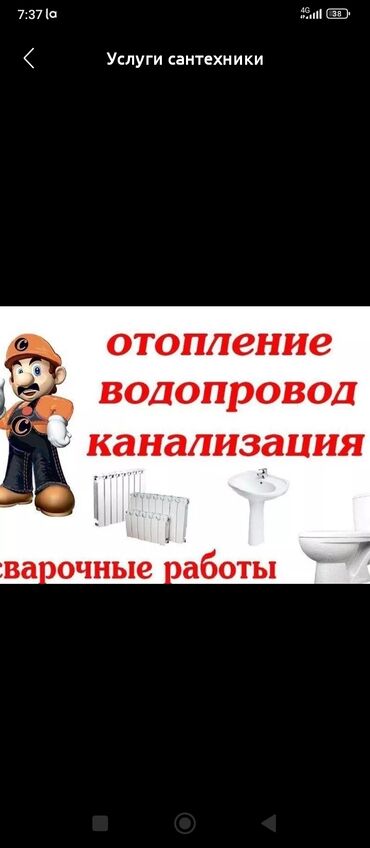 7:37
4G
38

Услуги сантехники

отопление
водопровод
канализация

сварочные работы